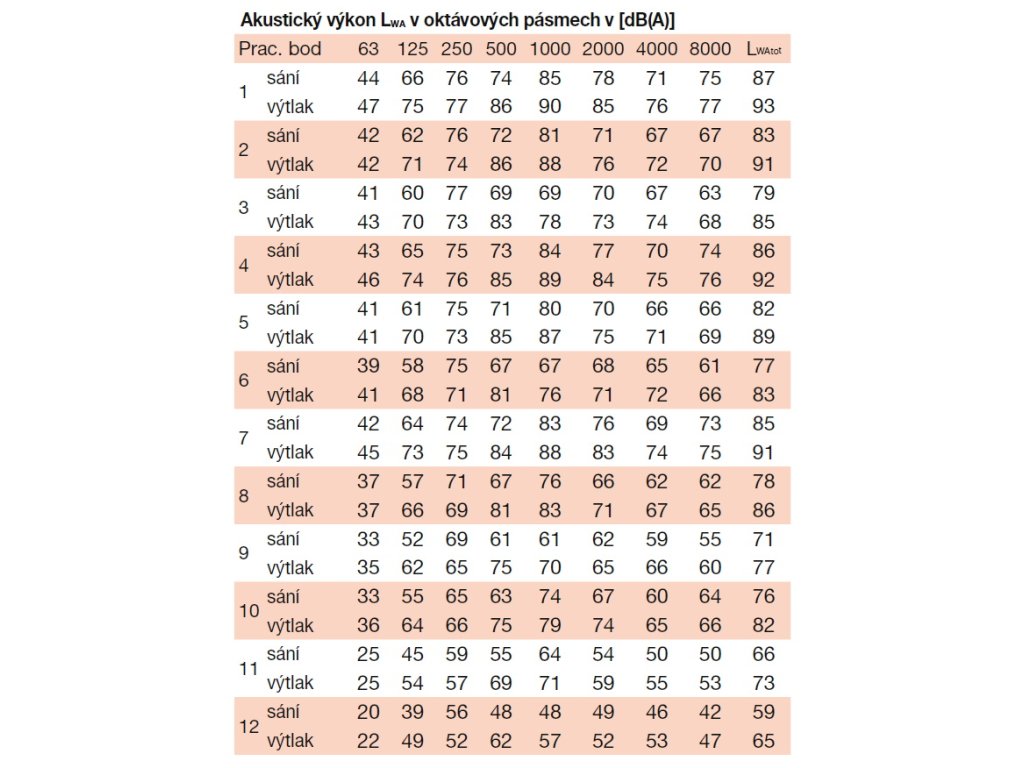 Akustický výkon $L_{WA}$ v oktávových pásmech v [dB(A)]

| Prac. bod | | 63 | 125 | 250 | 500 | 1000 | 2000 | 4000 | 8000 | $L_{WAtot}$ |
|---|---|---|---|---|---|---|---|---|---|---|
| 1 | sání | 44 | 66 | 76 | 74 | 85 | 78 | 71 | 75 | 87 |
| | výtlak | 47 | 75 | 77 | 86 | 90 | 85 | 76 | 77 | 93 |
| 2 | sání | 42 | 62 | 76 | 72 | 81 | 71 | 67 | 67 | 83 |
| | výtlak | 42 | 71 | 74 | 86 | 88 | 76 | 72 | 70 | 91 |
| 3 | sání | 41 | 60 | 77 | 69 | 69 | 70 | 67 | 63 | 79 |
| | výtlak | 43 | 70 | 73 | 83 | 78 | 73 | 74 | 68 | 85 |
| 4 | sání | 43 | 65 | 75 | 73 | 84 | 77 | 70 | 74 | 86 |
| | výtlak | 46 | 74 | 76 | 85 | 89 | 84 | 75 | 76 | 92 |
| 5 | sání | 41 | 61 | 75 | 71 | 80 | 70 | 66 | 66 | 82 |
| | výtlak | 41 | 70 | 73 | 85 | 87 | 75 | 71 | 69 | 89 |
| 6 | sání | 39 | 58 | 75 | 67 | 67 | 68 | 65 | 61 | 77 |
| | výtlak | 41 | 68 | 71 | 81 | 76 | 71 | 72 | 66 | 83 |
| 7 | sání | 42 | 64 | 74 | 72 | 83 | 76 | 69 | 73 | 85 |
| | výtlak | 45 | 73 | 75 | 84 | 88 | 83 | 74 | 75 | 91 |
| 8 | sání | 37 | 57 | 71 | 67 | 76 | 66 | 62 | 62 | 78 |
| | výtlak | 37 | 66 | 69 | 81 | 83 | 71 | 67 | 65 | 86 |
| 9 | sání | 33 | 52 | 69 | 61 | 61 | 62 | 59 | 55 | 71 |
| | výtlak | 35 | 62 | 65 | 75 | 70 | 65 | 66 | 60 | 77 |
| 10 | sání | 33 | 55 | 65 | 63 | 74 | 67 | 60 | 64 | 76 |
| | výtlak | 36 | 64 | 66 | 75 | 79 | 74 | 65 | 66 | 82 |
| 11 | sání | 25 | 45 | 59 | 55 | 64 | 54 | 50 | 50 | 66 |
| | výtlak | 25 | 54 | 57 | 69 | 71 | 59 | 55 | 53 | 73 |
| 12 | sání | 20 | 39 | 56 | 48 | 48 | 49 | 46 | 42 | 59 |
| | výtlak | 22 | 49 | 52 | 62 | 57 | 52 | 53 | 47 | 65 |